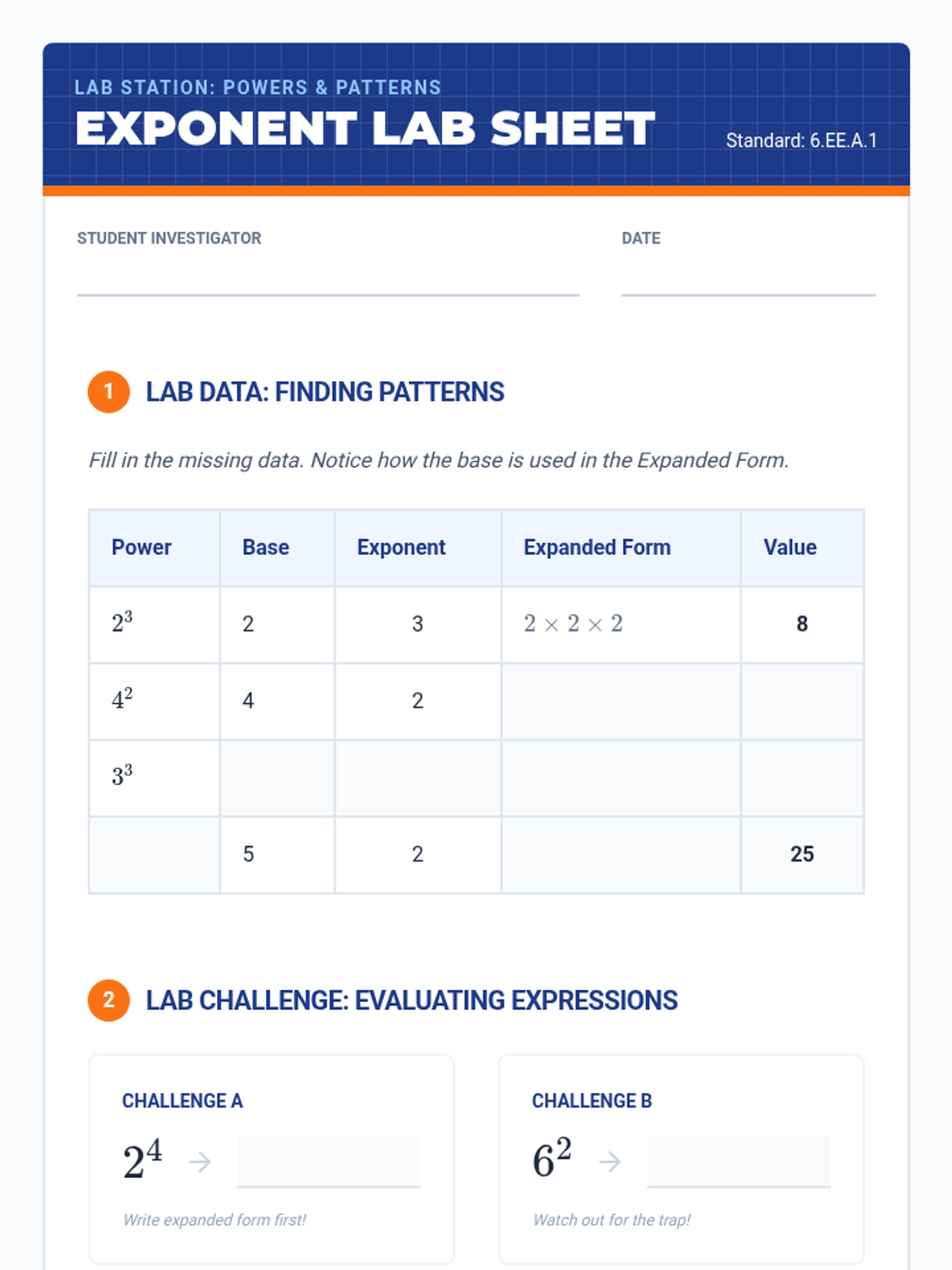 LAB STATION: POWERS & PATTERNS
EXPONENT LAB SHEET
Standard: 6.EE.A.1

STUDENT INVESTIGATOR

DATE

1 LAB DATA: FINDING PATTERNS

Fill in the missing data. Notice how the base is used in the Expanded Form.

| Power | Base | Exponent | Expanded Form | Value |
|---|---|---|---|---|
| $2^3$ | 2 | 3 | $2 \times 2 \times 2$ | 8 |
| $4^2$ | 4 | 2 | | |
| $3^3$ | | | | |
| | 5 | 2 | | 25 |

2 LAB CHALLENGE: EVALUATING EXPRESSIONS

CHALLENGE A
$2^4$ →
Write expanded form first!

CHALLENGE B
$6^2$ →
Watch out for the trap!